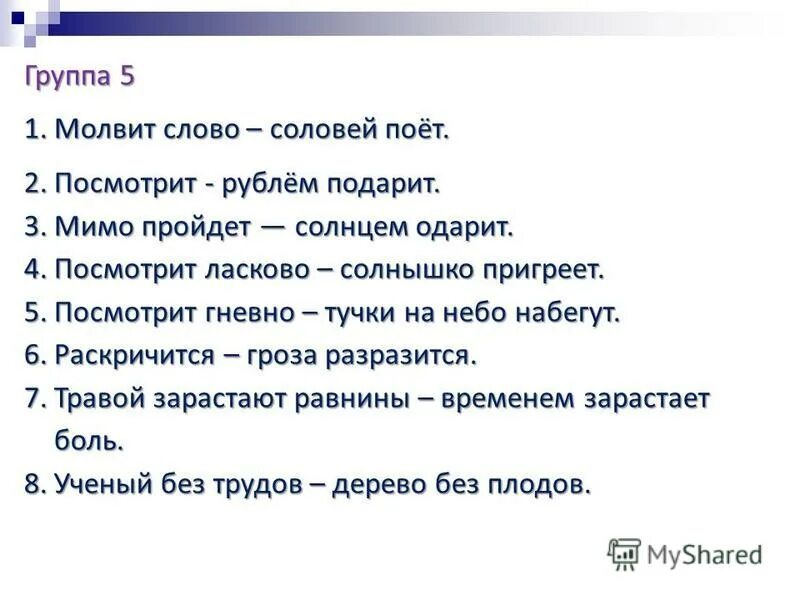 Группа 5

1. Молвит слово – соловей поёт.

2. Посмотрит - рублём подарит.
3. Мимо пройдет — солнцем одарит.
4. Посмотрит ласково – солнышко пригреет.
5. Посмотрит гневно – тучки на небо набегут.
6. Раскричится – гроза разразится.
7. Травой зарастают равнины – временем зарастает боль.
8. Ученый без трудов – дерево без плодов.

MyShared